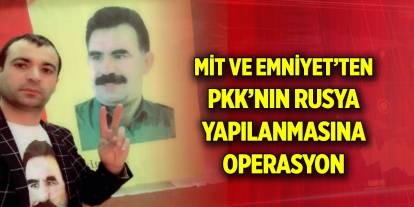 MİT VE EMNİYET'TEN PKK'NIN RUSYA YAPILANMASINA OPERASYON